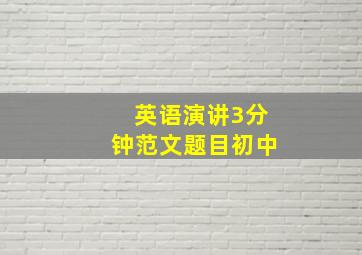 英语演讲3分钟范文题目初中